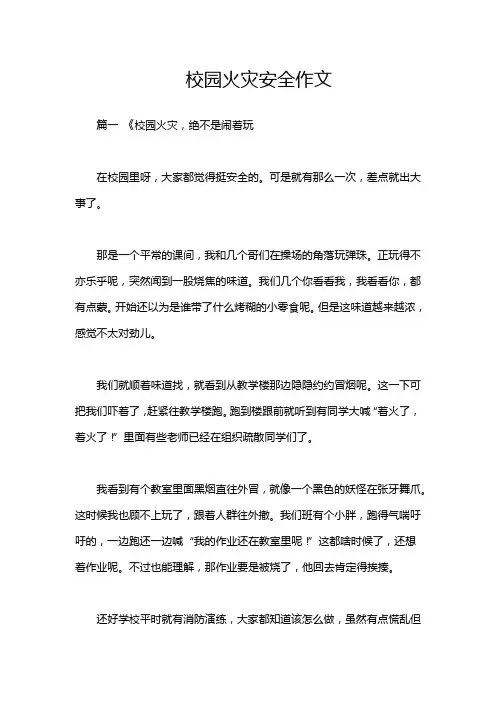 校园火灾安全作文

篇一 《校园火灾，绝不是闹着玩

在校园里呀，大家都觉得挺安全的。可是就有那么一次，差点就出大事了。

那是一个平常的课间，我和几个哥们在操场的角落玩弹珠。正玩得不亦乐乎呢，突然闻到一股烧焦的味道。我们几个你看看我，我看看你，都有点蒙。开始还以为是谁带了什么烤糊的小零食呢。但是这味道越来越浓，感觉不太对劲儿。

我们就顺着味道找，就看到从教学楼那边隐隐约约冒烟呢。这一下可把我们吓着了，赶紧往教学楼跑。跑到楼跟前就听到有同学大喊“着火了，着火了！”里面有些老师已经在组织疏散同学们了。

我看到有个教室里面黑烟直往外冒，就像一个黑色的妖怪在张牙舞爪。这时候我也顾不上玩了，跟着人群往外撤。我们班有个小胖，跑得气喘吁吁的，一边跑还一边喊“我的作业还在教室里呢！”这都啥时候了，还想着作业呢。不过也能理解，那作业要是被烧了，他回去肯定得挨揍。

还好学校平时就有消防演练，大家都知道该怎么做，虽然有点慌乱但